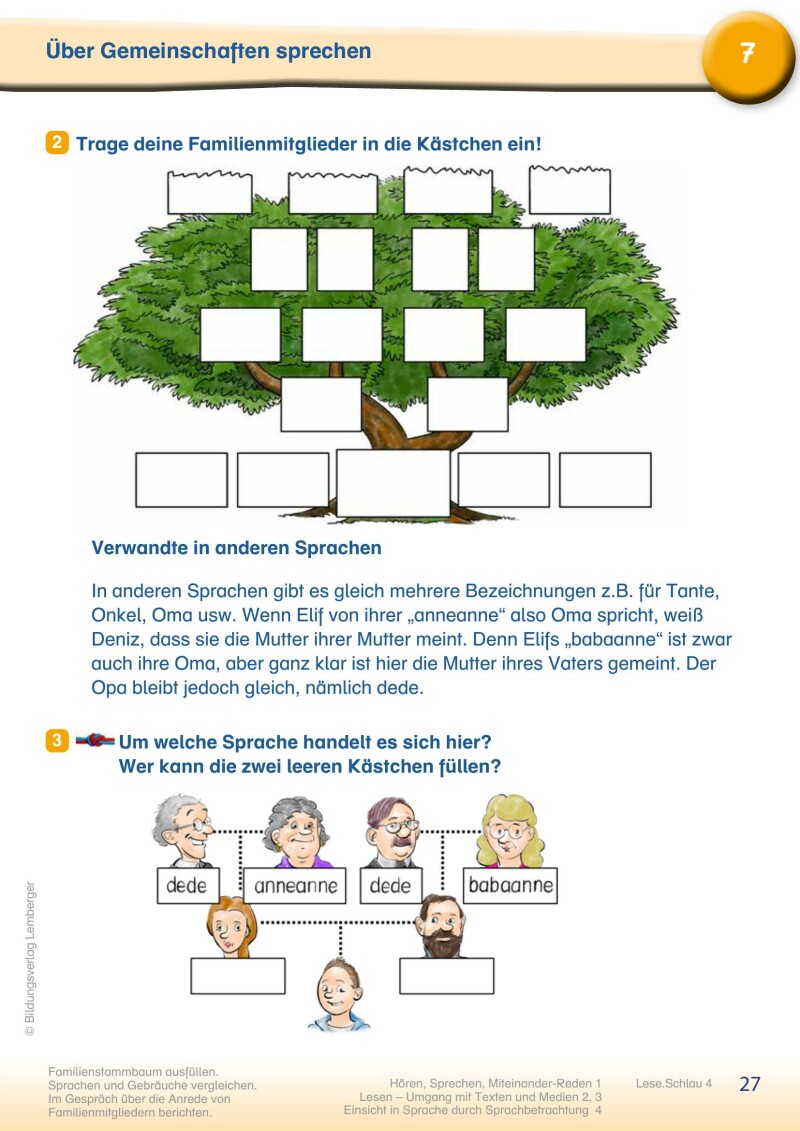 Über Gemeinschaften sprechen

7

2 Trage deine Familienmitglieder in die Kästchen ein!

Verwandte in anderen Sprachen

In anderen Sprachen gibt es gleich mehrere Bezeichnungen z.B. für Tante, Onkel, Oma usw. Wenn Elif von ihrer „anneanne“ also Oma spricht, weiß Deniz, dass sie die Mutter ihrer Mutter meint. Denn Elifs „babaanne“ ist zwar auch ihre Oma, aber ganz klar ist hier die Mutter ihres Vaters gemeint. Der Opa bleibt jedoch gleich, nämlich dede.

3 Um welche Sprache handelt es sich hier?
Wer kann die zwei leeren Kästchen füllen?

dede anneanne dede babaanne

© Bildungsverlag Lemberger

Familienstammbaum ausfüllen.
Sprachen und Gebräuche vergleichen.
Im Gespräch über die Anrede von Familienmitgliedern berichten.

Hören, Sprechen, Miteinander-Reden 1
Lesen – Umgang mit Texten und Medien 2, 3
Einsicht in Sprache durch Sprachbetrachtung 4

Lese.Schlau 4

27